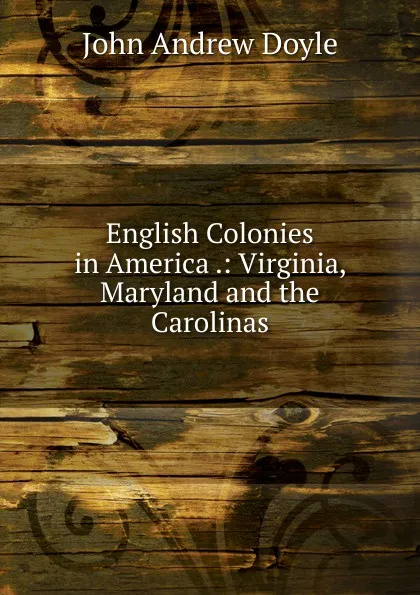 John Andrew Doyle

English Colonies in America .: Virginia, Maryland and the Carolinas